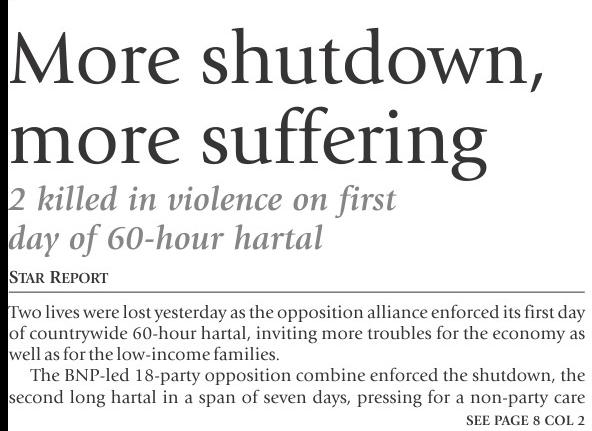 More shutdown, more suffering

2 killed in violence on first day of 60-hour hartal

STAR REPORT

Two lives were lost yesterday as the opposition alliance enforced its first day of countrywide 60-hour hartal, inviting more troubles for the economy as well as for the low-income families.

The BNP-led 18-party opposition combine enforced the shutdown, the second long hartal in a span of seven days, pressing for a non-party care

SEE PAGE 8 COL 2